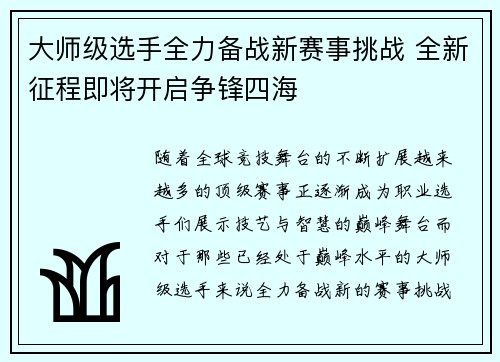 大师级选手全力备战新赛事挑战 全新征程即将开启争锋四海

随着全球竞技舞台的不断扩展越来越多的顶级赛事正逐渐成为职业选手们展示技艺与智慧的巅峰舞台而对于那些已经处于巅峰水平的大师级选手来说全力备战新的赛事挑战